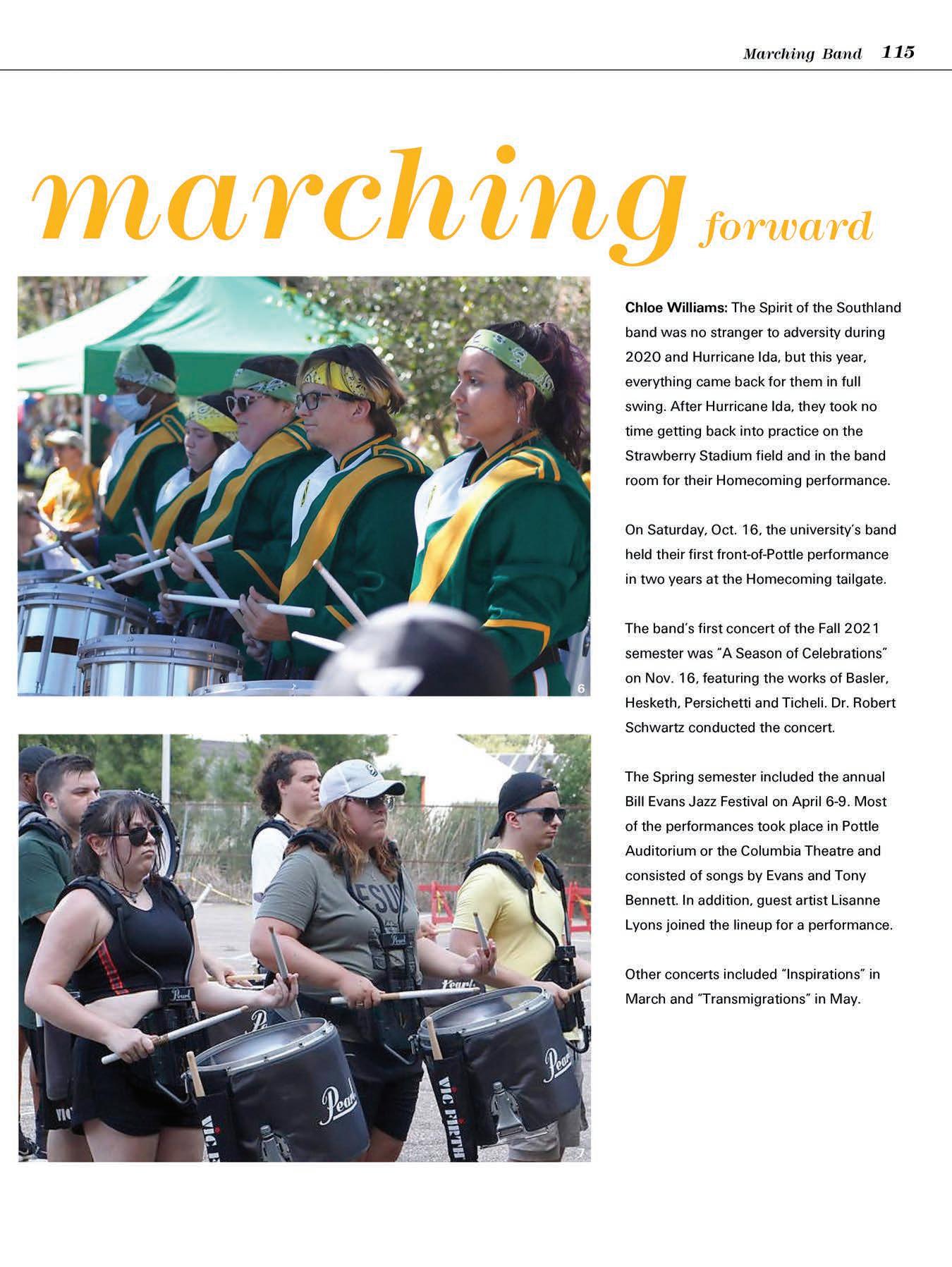 Marching Band 115

marching forward

6

7

Chloe Williams: The Spirit of the Southland band was no stranger to adversity during 2020 and Hurricane Ida, but this year, everything came back for them in full swing. After Hurricane Ida, they took no time getting back into practice on the Strawberry Stadium field and in the band room for their Homecoming performance.

On Saturday, Oct. 16, the university's band held their first front-of-Pottle performance in two years at the Homecoming tailgate.

The band's first concert of the Fall 2021 semester was "A Season of Celebrations" on Nov. 16, featuring the works of Basler, Hesketh, Persichetti and Ticheli. Dr. Robert Schwartz conducted the concert.

The Spring semester included the annual Bill Evans Jazz Festival on April 6-9. Most of the performances took place in Pottle Auditorium or the Columbia Theatre and consisted of songs by Evans and Tony Bennett. In addition, guest artist Lisanne Lyons joined the lineup for a performance.

Other concerts included "Inspirations" in March and "Transmigrations" in May.